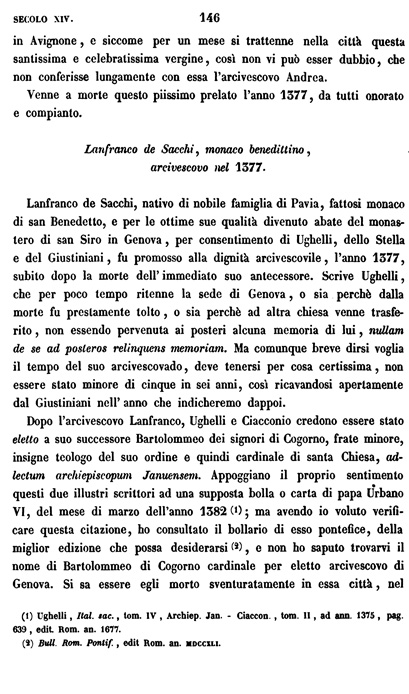 SECOLO XIV. 146

in Avignone, e siccome per un mese si trattenne nella città questa santissima e celebratissima vergine, così non vi può esser dubbio, che non conferisse lungamente con essa l'arcivescovo Andrea.

Venne a morte questo piissimo prelato l'anno 1377, da tutti onorato e compianto.

Lanfranco de Sacchi, monaco benedittino, arcivescovo nel 1377.

Lanfranco de Sacchi, nativo di nobile famiglia di Pavia, fattosi monaco di san Benedetto, e per le ottime sue qualità divenuto abate del monastero di san Siro in Genova, per consentimento di Ughelli, dello Stella e del Giustiniani, fu promosso alla dignità arcivescovile, l'anno 1377, subito dopo la morte dell'immediato suo antecessore. Scrive Ughelli, che per poco tempo ritenne la sede di Genova, o sia perchè dalla morte fu prestamente tolto, o sia perchè ad altra chiesa venne trasferito, non essendo pervenuta ai posteri alcuna memoria di lui, nullam de se ad posteros relinquens memoriam. Ma comunque breve dirsi voglia il tempo del suo arcivescovado, deve tenersi per cosa certissima, non essere stato minore di cinque in sei anni, così ricavandosi apertamente dal Giustiniani nell'anno che indicheremo dappoi.

Dopo l'arcivescovo Lanfranco, Ughelli e Ciacconio credono essere stato eletto a suo successore Bartolommeo dei signori di Cogorno, frate minore, insigne teologo del suo ordine e quindi cardinale di santa Chiesa, adlectum archiepiscopum Januensem. Appoggiano il proprio sentimento questi due illustri scrittori ad una supposta bolla o carta di papa Urbano VI, del mese di marzo dell'anno 1382 (1); ma avendo io voluto verificare questa citazione, ho consultato il bollario di esso pontefice, della miglior edizione che possa desiderarsi (2), e non ho saputo trovarvi il nome di Bartolommeo di Cogorno cardinale per eletto arcivescovo di Genova. Si sa essere egli morto sventuratamente in essa città, nel

(1) Ughelli, Ital. sac., tom. IV, Archiep. Jan. - Ciaccon., tom. II, ad ann. 1375, pag. 639, edit. Rom. an. 1677.
(2) Bull. Rom. Pontif., edit Rom. an. MDCCXLI.